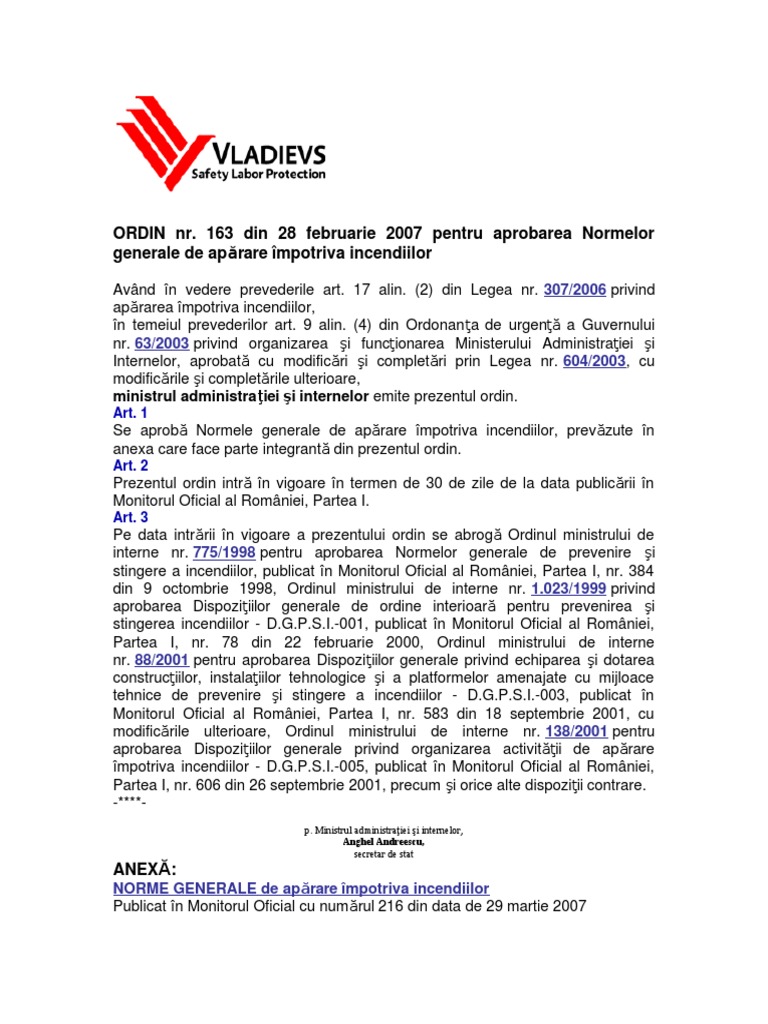 VLADIEVS
Safety Labor Protection

ORDIN nr. 163 din 28 februarie 2007 pentru aprobarea Normelor generale de apărare împotriva incendiilor

Având în vedere prevederile art. 17 alin. (2) din Legea nr. 307/2006 privind apărarea împotriva incendiilor,
în temeiul prevederilor art. 9 alin. (4) din Ordonanţa de urgenţă a Guvernului nr. 63/2003 privind organizarea şi funcţionarea Ministerului Administraţiei şi Internelor, aprobată cu modificări şi completări prin Legea nr. 604/2003, cu modificările şi completările ulterioare,
ministrul administraţiei şi internelor emite prezentul ordin.
Art. 1
Se aprobă Normele generale de apărare împotriva incendiilor, prevăzute în anexa care face parte integrantă din prezentul ordin.
Art. 2
Prezentul ordin intră în vigoare în termen de 30 de zile de la data publicării în Monitorul Oficial al României, Partea I.
Art. 3
Pe data intrării în vigoare a prezentului ordin se abrogă Ordinul ministrului de interne nr. 775/1998 pentru aprobarea Normelor generale de prevenire şi stingere a incendiilor, publicat în Monitorul Oficial al României, Partea I, nr. 384 din 9 octombrie 1998, Ordinul ministrului de interne nr. 1.023/1999 privind aprobarea Dispoziţiilor generale de ordine interioară pentru prevenirea şi stingerea incendiilor - D.G.P.S.I.-001, publicat în Monitorul Oficial al României, Partea I, nr. 78 din 22 februarie 2000, Ordinul ministrului de interne nr. 88/2001 pentru aprobarea Dispoziţiilor generale privind echiparea şi dotarea construcţiilor, instalaţiilor tehnologice şi a platformelor amenajate cu mijloace tehnice de prevenire şi stingere a incendiilor - D.G.P.S.I.-003, publicat în Monitorul Oficial al României, Partea I, nr. 583 din 18 septembrie 2001, cu modificările ulterioare, Ordinul ministrului de interne nr. 138/2001 pentru aprobarea Dispoziţiilor generale privind organizarea activităţii de apărare împotriva incendiilor - D.G.P.S.I.-005, publicat în Monitorul Oficial al României, Partea I, nr. 606 din 26 septembrie 2001, precum şi orice alte dispoziţii contrare.
-****-

p. Ministrul administraţiei şi internelor,
Anghel Andreescu,
secretar de stat

ANEXĂ:
NORME GENERALE de apărare împotriva incendiilor
Publicat în Monitorul Oficial cu numărul 216 din data de 29 martie 2007